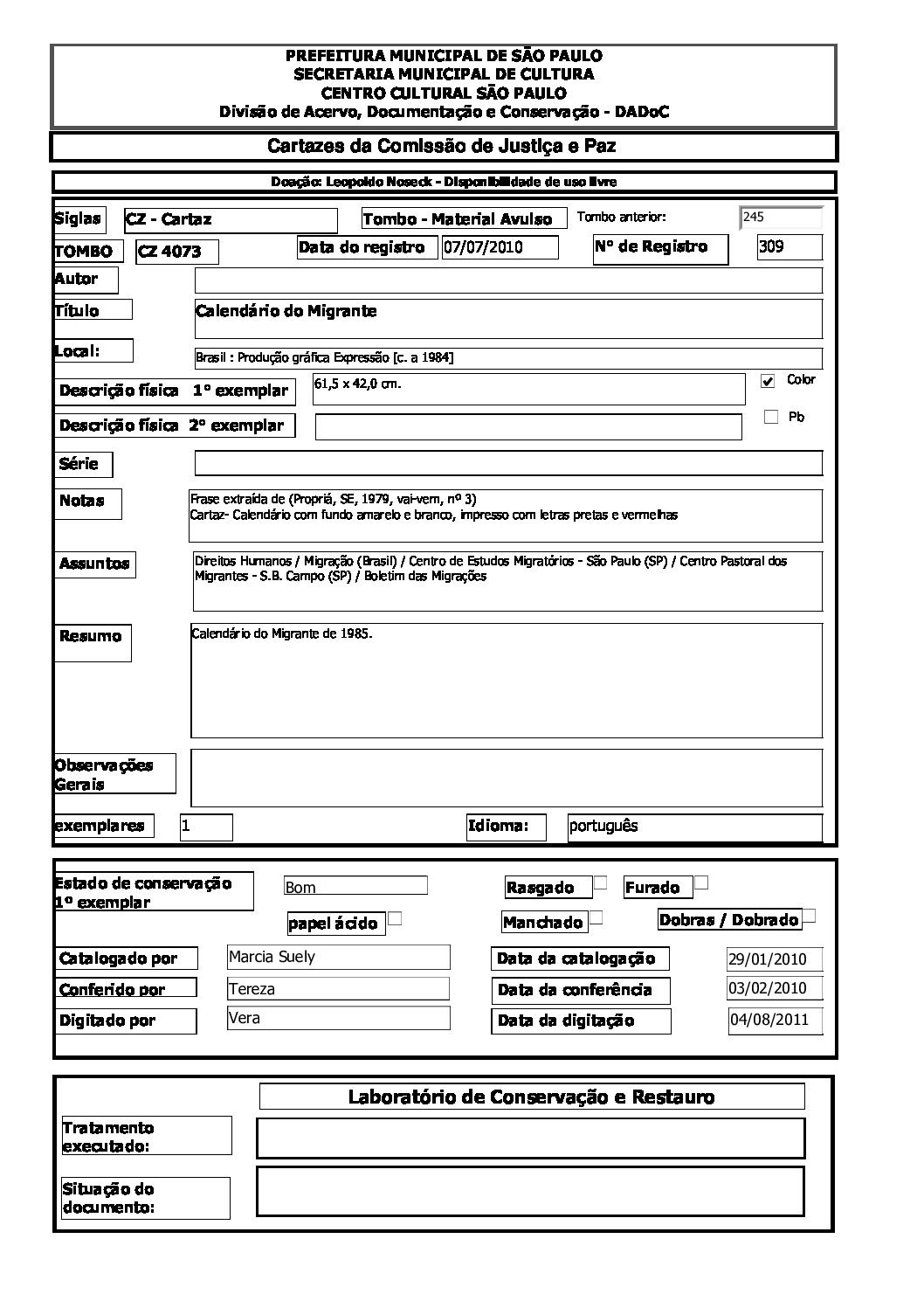 PREFEITURA MUNICIPAL DE SÃO PAULO
SECRETARIA MUNICIPAL DE CULTURA
CENTRO CULTURAL SÃO PAULO
Divisão de Acervo, Documentação e Conservação - DADoC

Cartazes da Comissão de Justiça e Paz

Doação: Leopoldo Noseck - Disponibilidade de uso livre

Siglas CZ - Cartaz Tombo - Material Avulso Tombo anterior: 245

TOMBO CZ 4073 Data do registro 07/07/2010 Nº de Registro 309

Autor

Título Calendário do Migrante

Local: Brasil : Produção gráfica Expressão [c. a 1984]

Descrição física 1º exemplar 61,5 x 42,0 cm. Color

Descrição física 2º exemplar Pb

Série

Notas Frase extraída de (Propriá, SE, 1979, vai-vem, nº 3)
Cartaz- Calendário com fundo amarelo e branco, impresso com letras pretas e vermelhas

Assuntos Direitos Humanos / Migração (Brasil) / Centro de Estudos Migratórios - São Paulo (SP) / Centro Pastoral dos Migrantes - S.B. Campo (SP) / Boletim das Migrações

Resumo Calendário do Migrante de 1985.

Observações Gerais

exemplares 1 Idioma: português

Estado de conservação 1º exemplar Bom Rasgado Furado

papel ácido Manchado Dobras / Dobrado

Catalogado por Marcia Suely Data da catalogação 29/01/2010

Conferido por Tereza Data da conferência 03/02/2010

Digitado por Vera Data da digitação 04/08/2011

Laboratório de Conservação e Restauro

Tratamento executado:

Situação do documento: